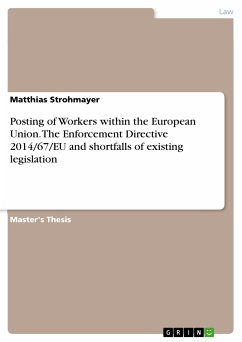 Law

Matthias Strohmayer

Posting of Workers within the European Union. The Enforcement Directive 2014/67/EU and shortfalls of existing legislation

Master's Thesis

GRIN